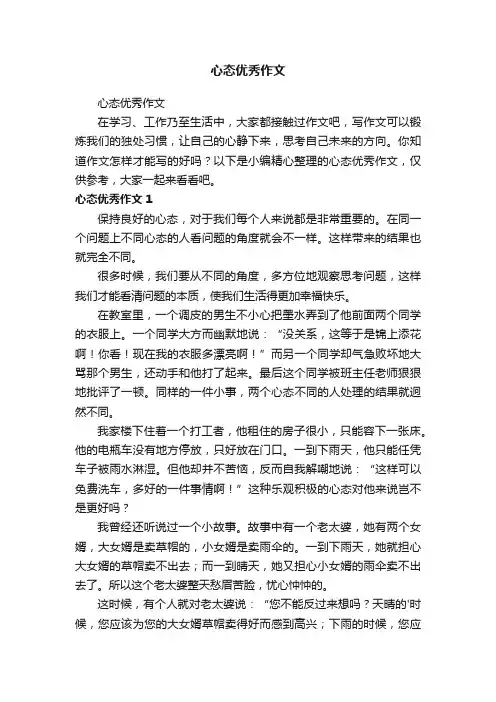 心态优秀作文

心态优秀作文

在学习、工作乃至生活中，大家都接触过作文吧，写作文可以锻炼我们的独处习惯，让自己的心静下来，思考自己未来的方向。你知道作文怎样才能写的好吗？以下是小编精心整理的心态优秀作文，仅供参考，大家一起来看看吧。

心态优秀作文 1

保持良好的心态，对于我们每个人来说都是非常重要的。在同一个问题上不同心态的人看问题的角度就会不一样。这样带来的结果也就完全不同。

很多时候，我们要从不同的角度，多方位地观察思考问题，这样我们才能看清问题的本质，使我们生活得更加幸福快乐。

在教室里，一个调皮的男生不小心把墨水弄到了他前面两个同学的衣服上。一个同学大方而幽默地说：“没关系，这等于是锦上添花啊！你看！现在我的衣服多漂亮啊！”而另一个同学却气急败坏地大骂那个男生，还动手和他打了起来。最后这个同学被班主任老师狠狠地批评了一顿。同样的一件小事，两个心态不同的人处理的结果就迥然不同。

我家楼下住着一个打工者，他租住的房子很小，只能容下一张床。他的电瓶车没有地方停放，只好放在门口。一到下雨天，他只能任凭车子被雨水淋湿。但他却并不苦恼，反而自我解嘲地说：“这样可以免费洗车，多好的一件事情啊！”这种乐观积极的心态对他来说岂不是更好吗？

我曾经还听说过一个小故事。故事中有一个老太婆，她有两个女婿，大女婿是卖草帽的，小女婿是卖雨伞的。一到下雨天，她就担心大女婿的草帽卖不出去；而一到晴天，她又担心小女婿的雨伞卖不出去了。所以这个老太婆整天愁眉苦脸，忧心忡忡的。

这时候，有个人就对老太婆说：“您不能反过来想吗？天晴的'时候，您应该为您的大女婿草帽卖得好而感到高兴；下雨的时候，您应